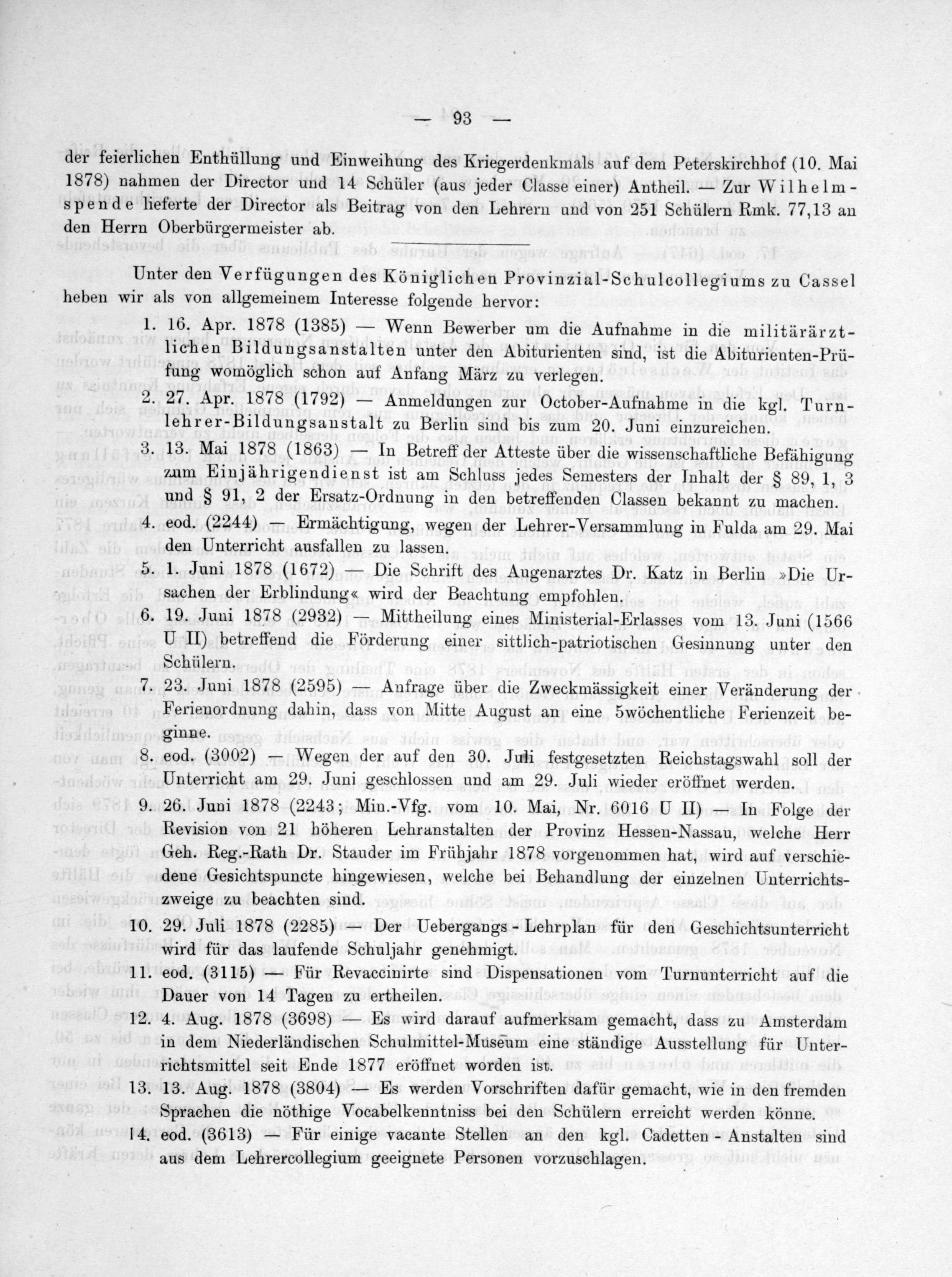 — 93 —

der feierlichen Enthüllung und Einweihung des Kriegerdenkmals auf dem Peterskirchhof (10. Mai 1878) nahmen der Director und 14 Schüler (aus jeder Classe einer) Antheil. — Zur Wilhelmspende lieferte der Director als Beitrag von den Lehrern und von 251 Schülern Rmk. 77,13 an den Herrn Oberbürgermeister ab.

Unter den Verfügungen des Königlichen Provinzial-Schulcollegiums zu Cassel heben wir als von allgemeinem Interesse folgende hervor:

1. 16. Apr. 1878 (1385) — Wenn Bewerber um die Aufnahme in die militärärztlichen Bildungsanstalten unter den Abiturienten sind, ist die Abiturienten-Prüfung womöglich schon auf Anfang März zu verlegen.

2. 27. Apr. 1878 (1792) — Anmeldungen zur October-Aufnahme in die kgl. Turnlehrer-Bildungsanstalt zu Berlin sind bis zum 20. Juni einzureichen.

3. 13. Mai 1878 (1863) — In Betreff der Atteste über die wissenschaftliche Befähigung zum Einjährigendienst ist am Schluss jedes Semesters der Inhalt der § 89, 1, 3 und § 91, 2 der Ersatz-Ordnung in den betreffenden Classen bekannt zu machen.

4. eod. (2244) — Ermächtigung, wegen der Lehrer-Versammlung in Fulda am 29. Mai den Unterricht ausfallen zu lassen.

5. 1. Juni 1878 (1672) — Die Schrift des Augenarztes Dr. Katz in Berlin »Die Ursachen der Erblindung« wird der Beachtung empfohlen.

6. 19. Juni 1878 (2932) — Mittheilung eines Ministerial-Erlasses vom 13. Juni (1566 U II) betreffend die Förderung einer sittlich-patriotischen Gesinnung unter den Schülern.

7. 23. Juni 1878 (2595) — Anfrage über die Zweckmässigkeit einer Veränderung der Ferienordnung dahin, dass von Mitte August an eine 5wöchentliche Ferienzeit beginne.

8. eod. (3002) — Wegen der auf den 30. Juli festgesetzten Reichstagswahl soll der Unterricht am 29. Juni geschlossen und am 29. Juli wieder eröffnet werden.

9. 26. Juni 1878 (2243; Min.-Vfg. vom 10. Mai, Nr. 6016 U II) — In Folge der Revision von 21 höheren Lehranstalten der Provinz Hessen-Nassau, welche Herr Geh. Reg.-Rath Dr. Stauder im Frühjahr 1878 vorgenommen hat, wird auf verschiedene Gesichtspuncte hingewiesen, welche bei Behandlung der einzelnen Unterrichtszweige zu beachten sind.

10. 29. Juli 1878 (2285) — Der Uebergangs-Lehrplan für den Geschichtsunterricht wird für das laufende Schuljahr genehmigt.

11. eod. (3115) — Für Revaccinirte sind Dispensationen vom Turnunterricht auf die Dauer von 14 Tagen zu ertheilen.

12. 4. Aug. 1878 (3698) — Es wird darauf aufmerksam gemacht, dass zu Amsterdam in dem Niederländischen Schulmittel-Museum eine ständige Ausstellung für Unterrichtsmittel seit Ende 1877 eröffnet worden ist.

13. 13. Aug. 1878 (3804) — Es werden Vorschriften dafür gemacht, wie in den fremden Sprachen die nöthige Vocabelkenntniss bei den Schülern erreicht werden könne.

14. eod. (3613) — Für einige vacante Stellen an den kgl. Cadetten-Anstalten sind aus dem Lehrercollegium geeignete Personen vorzuschlagen.